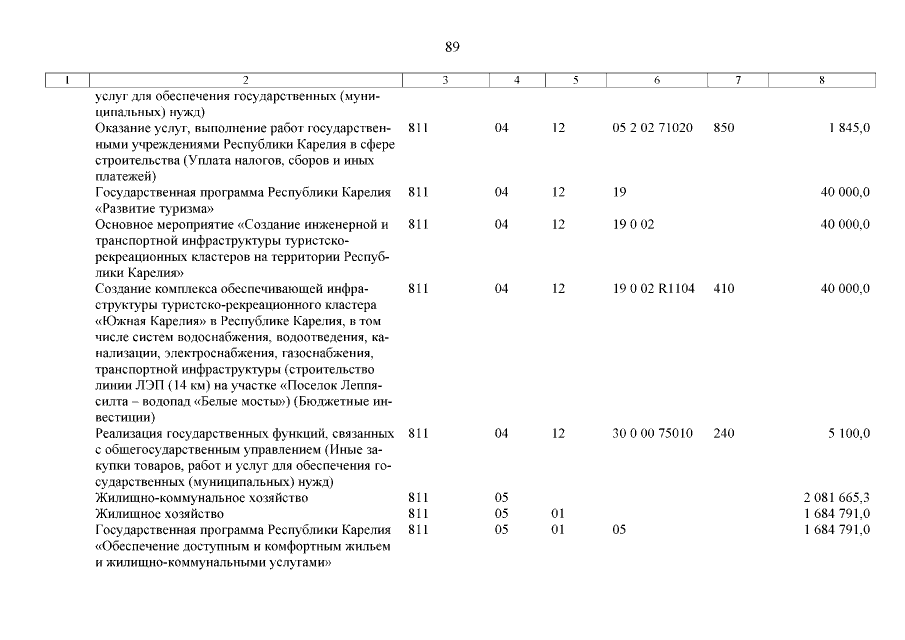 89

| 1 | 2 | 3 | 4 | 5 | 6 | 7 | 8 |
|---|---|---|---|---|---|---|---|
| | услуг для обеспечения государственных (муниципальных) нужд) | | | | | | |
| | Оказание услуг, выполнение работ государственными учреждениями Республики Карелия в сфере строительства (Уплата налогов, сборов и иных платежей) | 811 | 04 | 12 | 05 2 02 71020 | 850 | 1 845,0 |
| | Государственная программа Республики Карелия «Развитие туризма» | 811 | 04 | 12 | 19 | | 40 000,0 |
| | Основное мероприятие «Создание инженерной и транспортной инфраструктуры туристско-рекреационных кластеров на территории Республики Карелия» | 811 | 04 | 12 | 19 0 02 | | 40 000,0 |
| | Создание комплекса обеспечивающей инфраструктуры туристско-рекреационного кластера «Южная Карелия» в Республике Карелия, в том числе систем водоснабжения, водоотведения, канализации, электроснабжения, газоснабжения, транспортной инфраструктуры (строительство линии ЛЭП (14 км) на участке «Поселок Леппясилта – водопад «Белые мосты») (Бюджетные инвестиции) | 811 | 04 | 12 | 19 0 02 R1104 | 410 | 40 000,0 |
| | Реализация государственных функций, связанных с общегосударственным управлением (Иные закупки товаров, работ и услуг для обеспечения государственных (муниципальных) нужд) | 811 | 04 | 12 | 30 0 00 75010 | 240 | 5 100,0 |
| | Жилищно-коммунальное хозяйство | 811 | 05 | | | | 2 081 665,3 |
| | Жилищное хозяйство | 811 | 05 | 01 | | | 1 684 791,0 |
| | Государственная программа Республики Карелия «Обеспечение доступным и комфортным жильем и жилищно-коммунальными услугами» | 811 | 05 | 01 | 05 | | 1 684 791,0 |